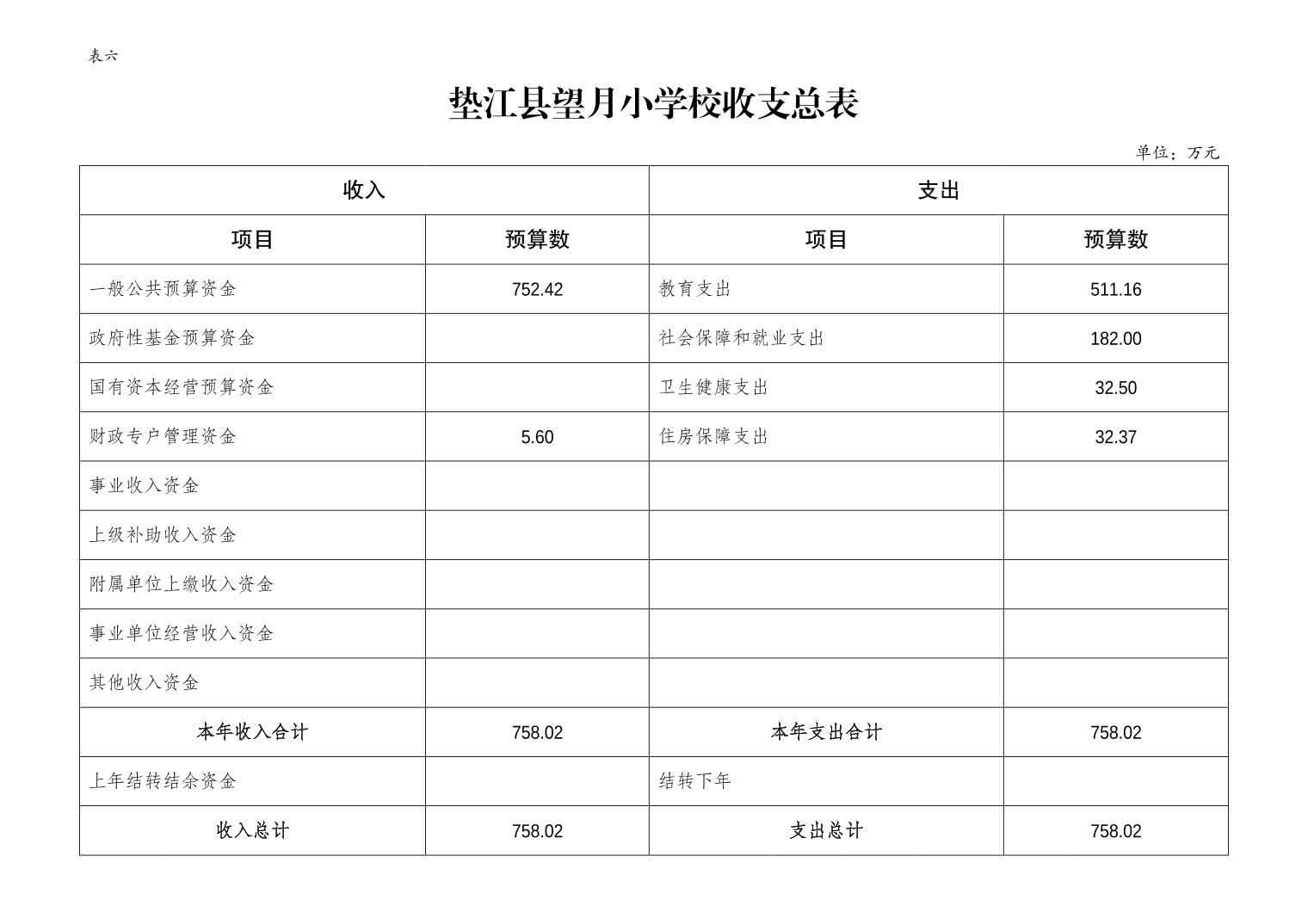 表六

垫江县望月小学校收支总表

单位：万元

| 收入 | | 支出 | |
|---|---|---|---|
| 项目 | 预算数 | 项目 | 预算数 |
| 一般公共预算资金 | 752.42 | 教育支出 | 511.16 |
| 政府性基金预算资金 | | 社会保障和就业支出 | 182.00 |
| 国有资本经营预算资金 | | 卫生健康支出 | 32.50 |
| 财政专户管理资金 | 5.60 | 住房保障支出 | 32.37 |
| 事业收入资金 | | | |
| 上级补助收入资金 | | | |
| 附属单位上缴收入资金 | | | |
| 事业单位经营收入资金 | | | |
| 其他收入资金 | | | |
| 本年收入合计 | 758.02 | 本年支出合计 | 758.02 |
| 上年结转结余资金 | | 结转下年 | |
| 收入总计 | 758.02 | 支出总计 | 758.02 |